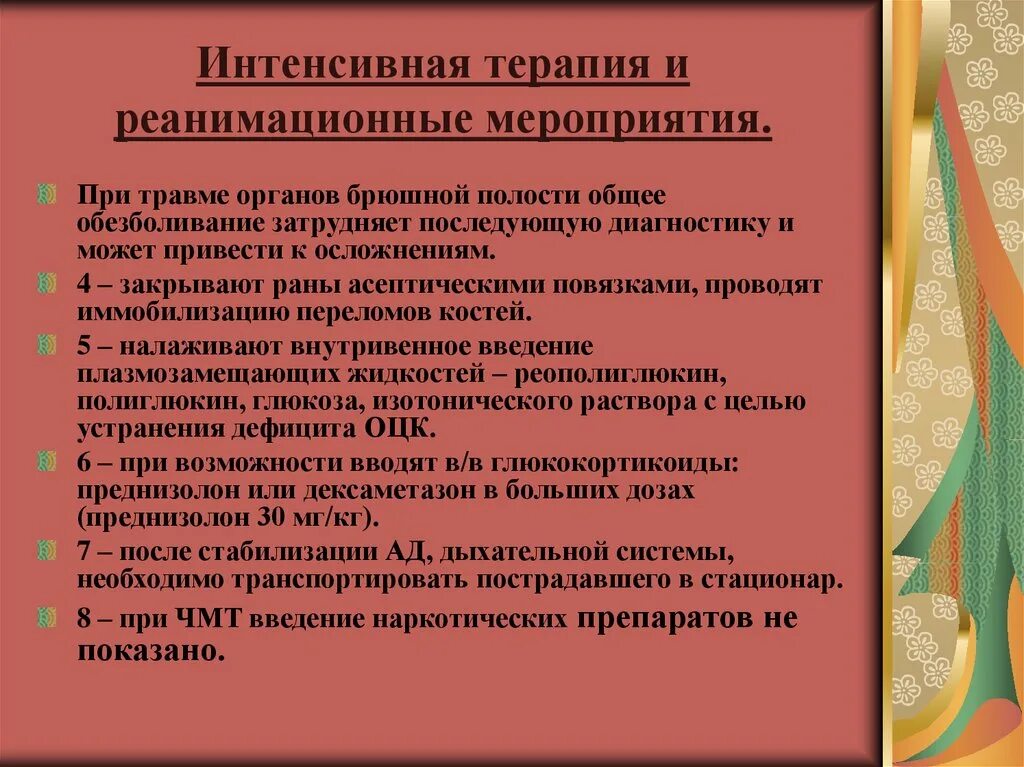 Интенсивная терапия и реанимационные мероприятия.

При травме органов брюшной полости общее обезболивание затрудняет последующую диагностику и может привести к осложнениям.

4 – закрывают раны асептическими повязками, проводят иммобилизацию переломов костей.

5 – налаживают внутривенное введение плазмозамещающих жидкостей – реополиглюкин, полиглюкин, глюкоза, изотонического раствора с целью устранения дефицита ОЦК.

6 – при возможности вводят в/в глюкокортикоиды: преднизолон или дексаметазон в больших дозах (преднизолон 30 мг/кг).

7 – после стабилизации АД, дыхательной системы, необходимо транспортировать пострадавшего в стационар.

8 – при ЧМТ введение наркотических препаратов не показано.